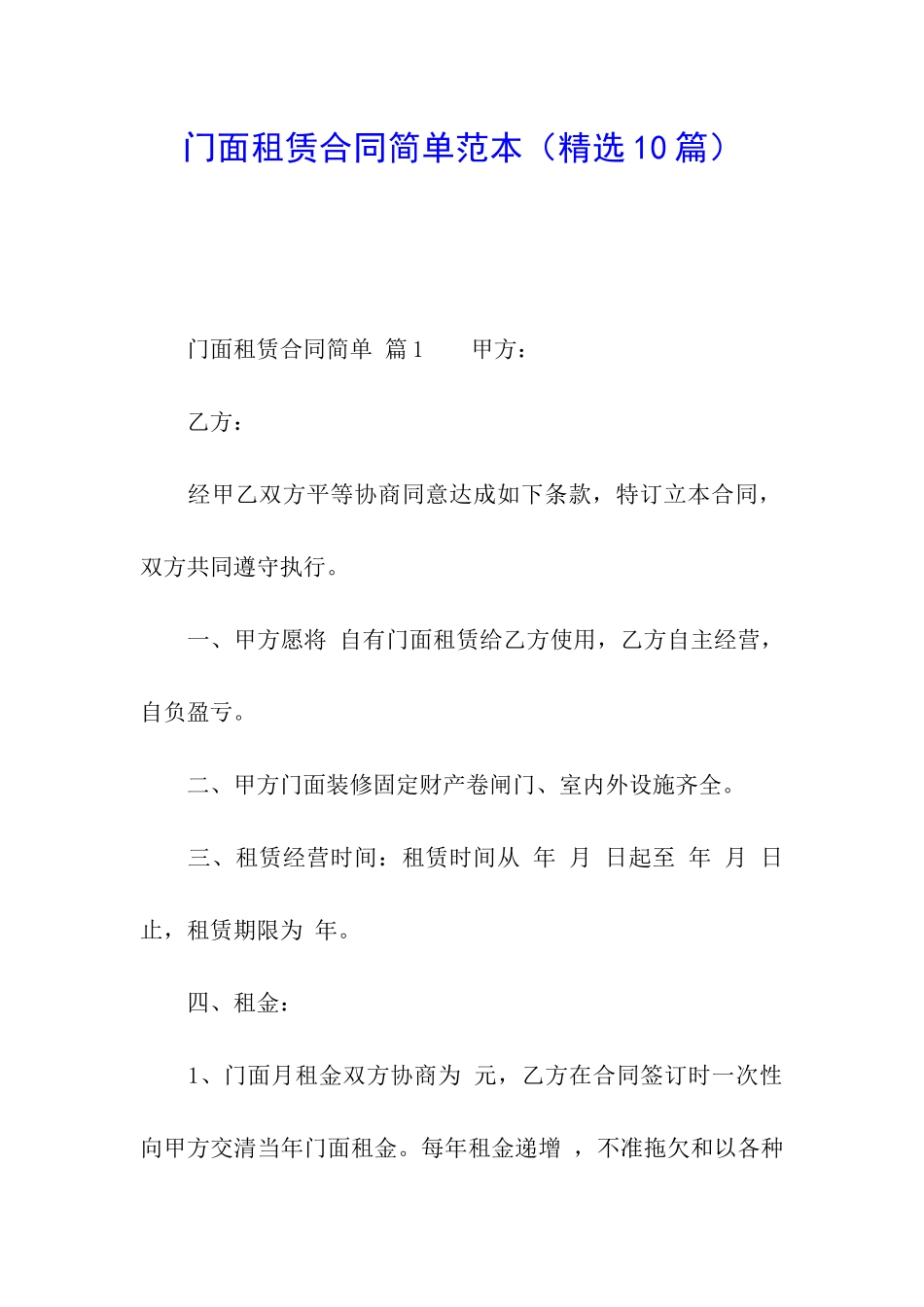 门面租赁合同简单范本（精选10篇）

门面租赁合同简单 篇1　　甲方：

乙方：

经甲乙双方平等协商同意达成如下条款，特订立本合同，双方共同遵守执行。

一、甲方愿将 自有门面租赁给乙方使用，乙方自主经营，自负盈亏。

二、甲方门面装修固定财产卷闸门、室内外设施齐全。

三、租赁经营时间：租赁时间从 年 月 日起至 年 月 日止，租赁期限为 年。

四、租金：

1、门面月租金双方协商为 元，乙方在合同签订时一次性向甲方交清当年门面租金。每年租金递增 ，不准拖欠和以各种